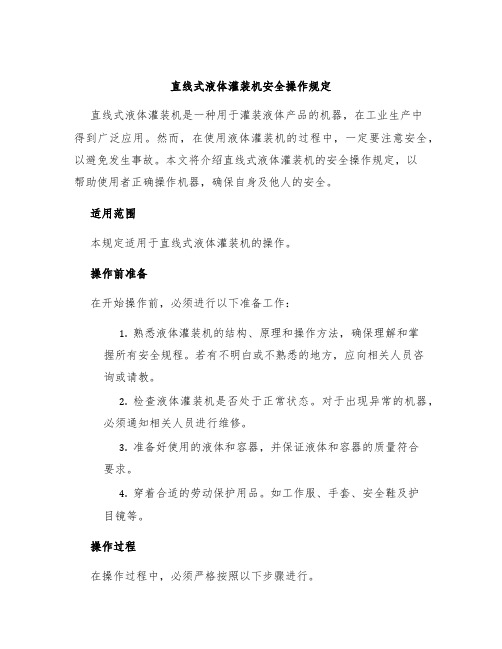 直线式液体灌装机安全操作规定

直线式液体灌装机是一种用于灌装液体产品的机器，在工业生产中得到广泛应用。然而，在使用液体灌装机的过程中，一定要注意安全，以避免发生事故。本文将介绍直线式液体灌装机的安全操作规定，以帮助使用者正确操作机器，确保自身及他人的安全。

适用范围

本规定适用于直线式液体灌装机的操作。

操作前准备

在开始操作前，必须进行以下准备工作：

1. 熟悉液体灌装机的结构、原理和操作方法，确保理解和掌握所有安全规程。若有不明白或不熟悉的地方，应向相关人员咨询或请教。

2. 检查液体灌装机是否处于正常状态。对于出现异常的机器，必须通知相关人员进行维修。

3. 准备好使用的液体和容器，并保证液体和容器的质量符合要求。

4. 穿着合适的劳动保护用品。如工作服、手套、安全鞋及护目镜等。

操作过程

在操作过程中，必须严格按照以下步骤进行。